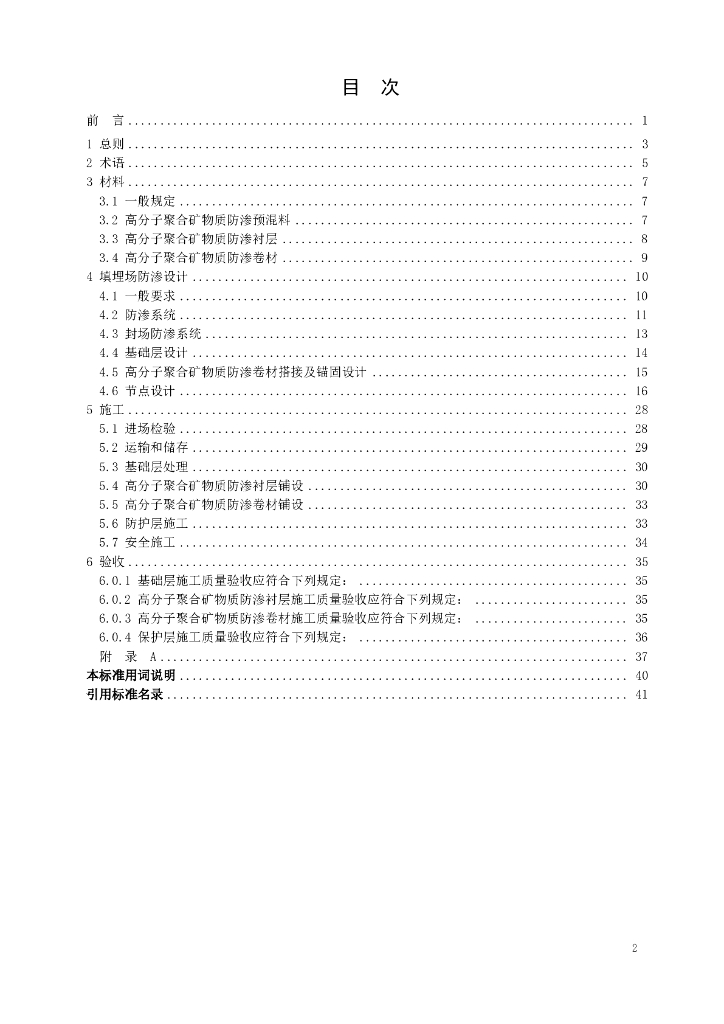 目 次

前 言 1
1 总则 3
2 术语 5
3 材料 7
3.1 一般规定 7
3.2 高分子聚合矿物质防渗预混料 7
3.3 高分子聚合矿物质防渗衬层 8
3.4 高分子聚合矿物质防渗卷材 9
4 填埋场防渗设计 10
4.1 一般要求 10
4.2 防渗系统 11
4.3 封场防渗系统 13
4.4 基础层设计 14
4.5 高分子聚合矿物质防渗卷材搭接及锚固设计 15
4.6 节点设计 16
5 施工 28
5.1 进场检验 28
5.2 运输和储存 29
5.3 基础层处理 30
5.4 高分子聚合矿物质防渗衬层铺设 30
5.5 高分子聚合矿物质防渗卷材铺设 33
5.6 防护层施工 33
5.7 安全施工 34
6 验收 35
6.0.1 基础层施工质量验收应符合下列规定： 35
6.0.2 高分子聚合矿物质防渗衬层施工质量验收应符合下列规定： 35
6.0.3 高分子聚合矿物质防渗卷材施工质量验收应符合下列规定： 35
6.0.4 保护层施工质量验收应符合下列规定： 36
附 录 A 37
本标准用词说明 40
引用标准名录 41

2